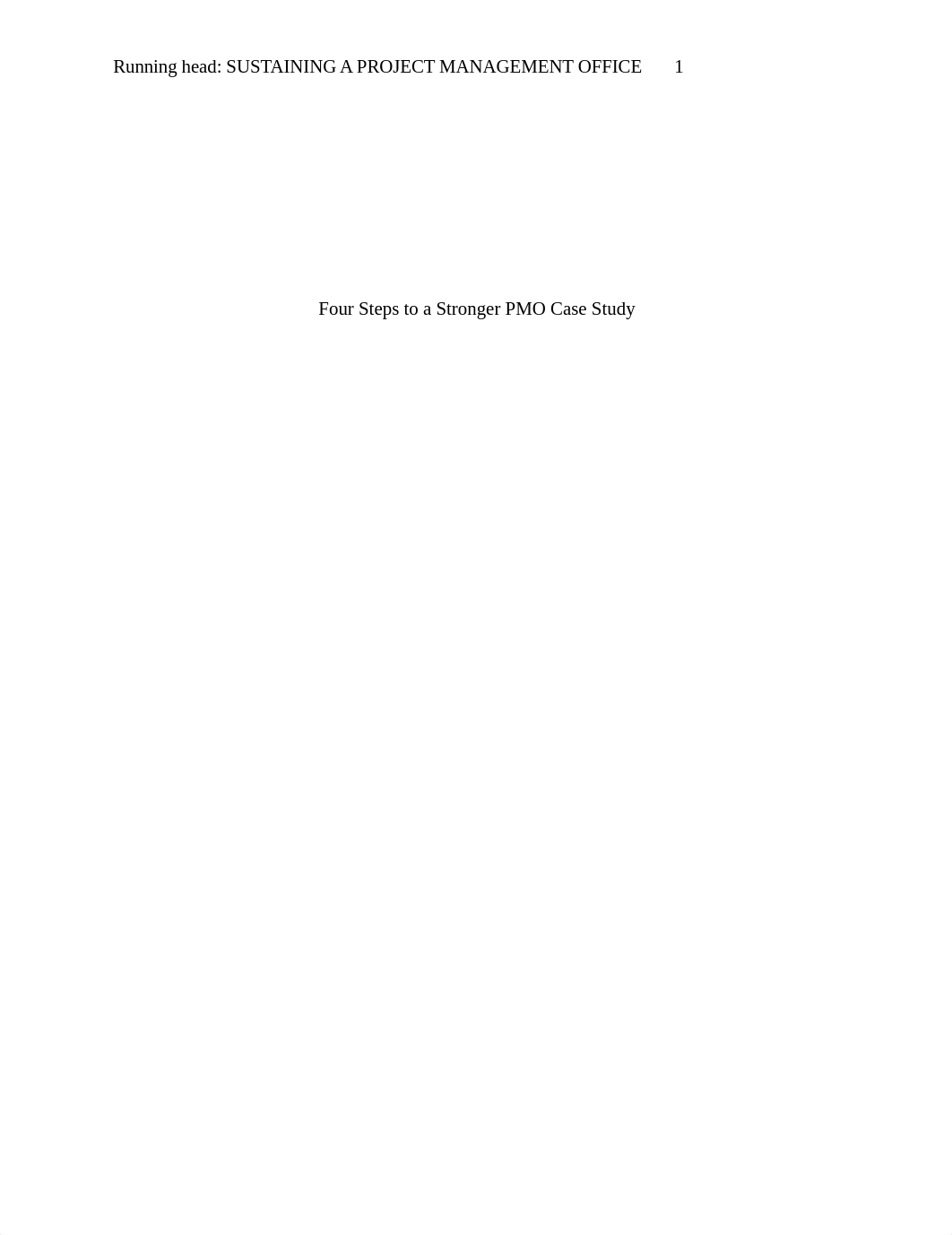 Running head: SUSTAINING A PROJECT MANAGEMENT OFFICE 1

Four Steps to a Stronger PMO Case Study